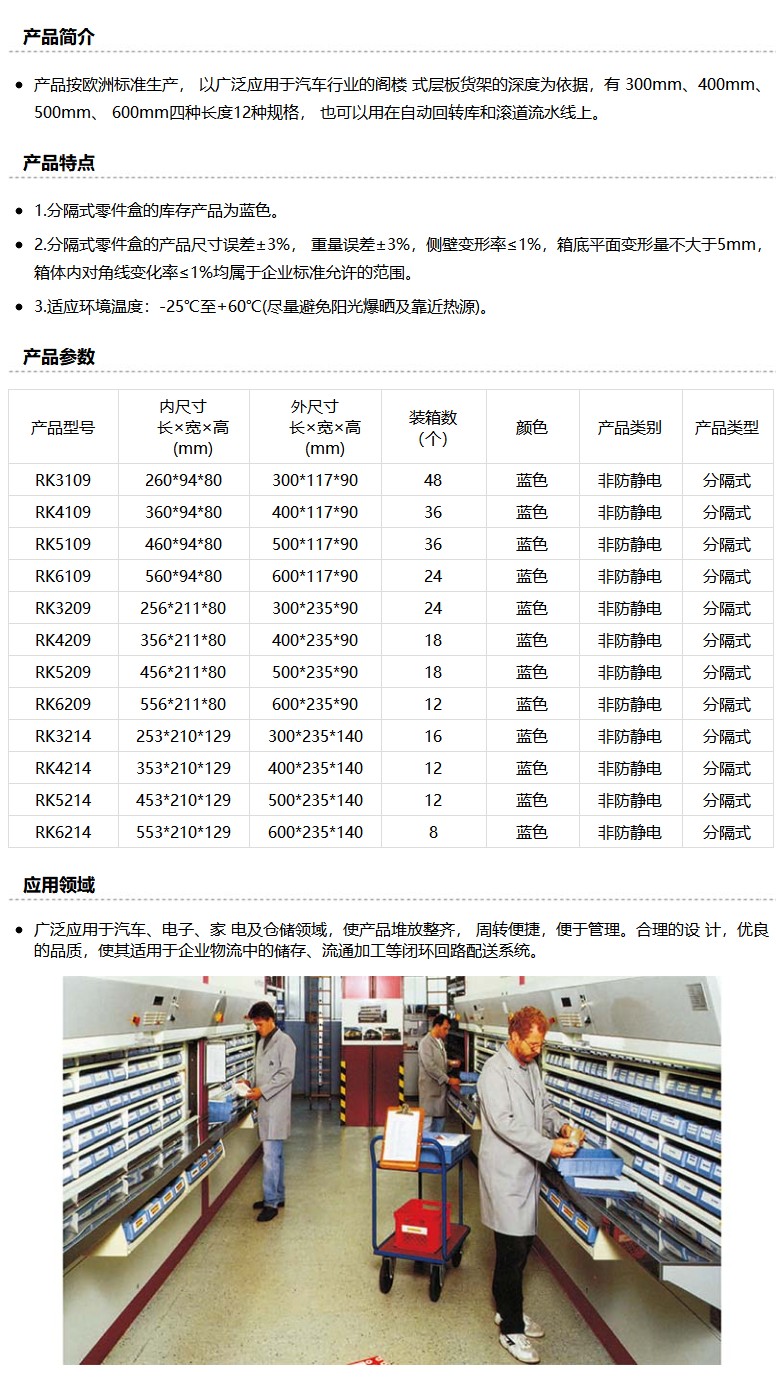 产品简介

• 产品按欧洲标准生产， 以广泛应用于汽车行业的阁楼 式层板货架的深度为依据，有 300mm、400mm、500mm、 600mm四种长度12种规格， 也可以用在自动回转库和滚道流水线上。

产品特点

• 1.分隔式零件盒的库存产品为蓝色。

• 2.分隔式零件盒的产品尺寸误差±3%， 重量误差±3%，侧壁变形率≤1%，箱底平面变形量不大于5mm，箱体内对角线变化率≤1%均属于企业标准允许的范围。

• 3.适应环境温度：-25℃至+60℃(尽量避免阳光爆晒及靠近热源)。

产品参数

| 产品型号 | 内尺寸 长×宽×高 (mm) | 外尺寸 长×宽×高 (mm) | 装箱数 (个) | 颜色 | 产品类别 | 产品类型 |
|---|---|---|---|---|---|---|
| RK3109 | 260*94*80 | 300*117*90 | 48 | 蓝色 | 非防静电 | 分隔式 |
| RK4109 | 360*94*80 | 400*117*90 | 36 | 蓝色 | 非防静电 | 分隔式 |
| RK5109 | 460*94*80 | 500*117*90 | 36 | 蓝色 | 非防静电 | 分隔式 |
| RK6109 | 560*94*80 | 600*117*90 | 24 | 蓝色 | 非防静电 | 分隔式 |
| RK3209 | 256*211*80 | 300*235*90 | 24 | 蓝色 | 非防静电 | 分隔式 |
| RK4209 | 356*211*80 | 400*235*90 | 18 | 蓝色 | 非防静电 | 分隔式 |
| RK5209 | 456*211*80 | 500*235*90 | 18 | 蓝色 | 非防静电 | 分隔式 |
| RK6209 | 556*211*80 | 600*235*90 | 12 | 蓝色 | 非防静电 | 分隔式 |
| RK3214 | 253*210*129 | 300*235*140 | 16 | 蓝色 | 非防静电 | 分隔式 |
| RK4214 | 353*210*129 | 400*235*140 | 12 | 蓝色 | 非防静电 | 分隔式 |
| RK5214 | 453*210*129 | 500*235*140 | 12 | 蓝色 | 非防静电 | 分隔式 |
| RK6214 | 553*210*129 | 600*235*140 | 8 | 蓝色 | 非防静电 | 分隔式 |

应用领域

• 广泛应用于汽车、电子、家 电及仓储领域，使产品堆放整齐， 周转便捷，便于管理。合理的设 计，优良的品质，使其适用于企业物流中的储存、流通加工等闭环回路配送系统。